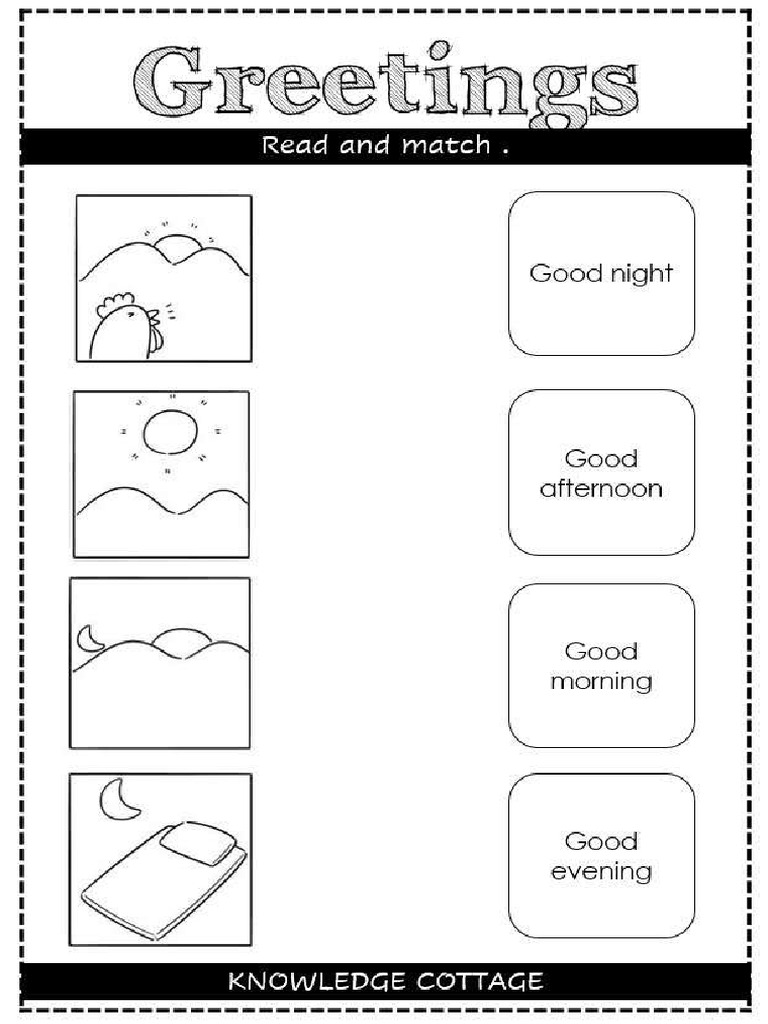 Greetings

Read and match .

Good night

Good afternoon

Good morning

Good evening

KNOWLEDGE COTTAGE